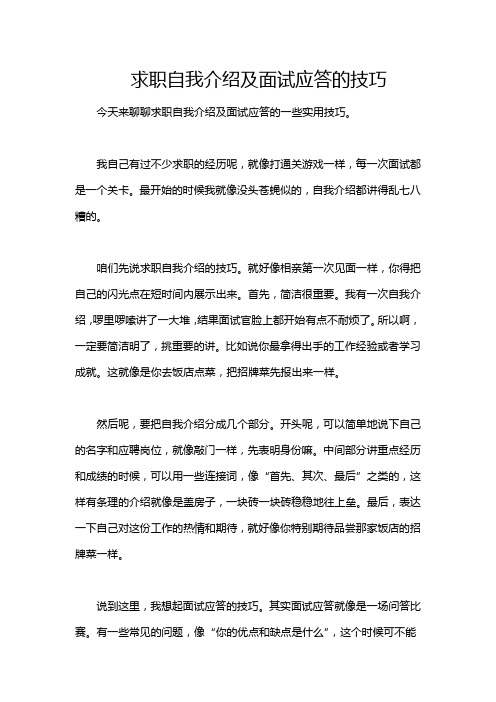 求职自我介绍及面试应答的技巧

今天来聊聊求职自我介绍及面试应答的一些实用技巧。

我自己有过不少求职的经历呢，就像打通关游戏一样，每一次面试都是一个关卡。最开始的时候我就像没头苍蝇似的，自我介绍都讲得乱七八糟的。

咱们先说求职自我介绍的技巧。就好像相亲第一次见面一样，你得把自己的闪光点在短时间内展示出来。首先，简洁很重要。我有一次自我介绍，啰里啰嗦讲了一大堆，结果面试官脸上都开始有点不耐烦了。所以啊，一定要简洁明了，挑重要的讲。比如说你最拿得出手的工作经验或者学习成就。这就像是你去饭店点菜，把招牌菜先报出来一样。

然后呢，要把自我介绍分成几个部分。开头呢，可以简单地说下自己的名字和应聘岗位，就像敲门一样，先表明身份嘛。中间部分讲重点经历和成绩的时候，可以用一些连接词，像“首先、其次、最后”之类的，这样有条理的介绍就像是盖房子，一块砖一块砖稳稳地往上垒。最后，表达一下自己对这份工作的热情和期待，就好像你特别期待品尝那家饭店的招牌菜一样。

说到这里，我想起面试应答的技巧。其实面试应答就像是一场问答比赛。有一些常见的问题，像“你的优点和缺点是什么”，这个时候可不能